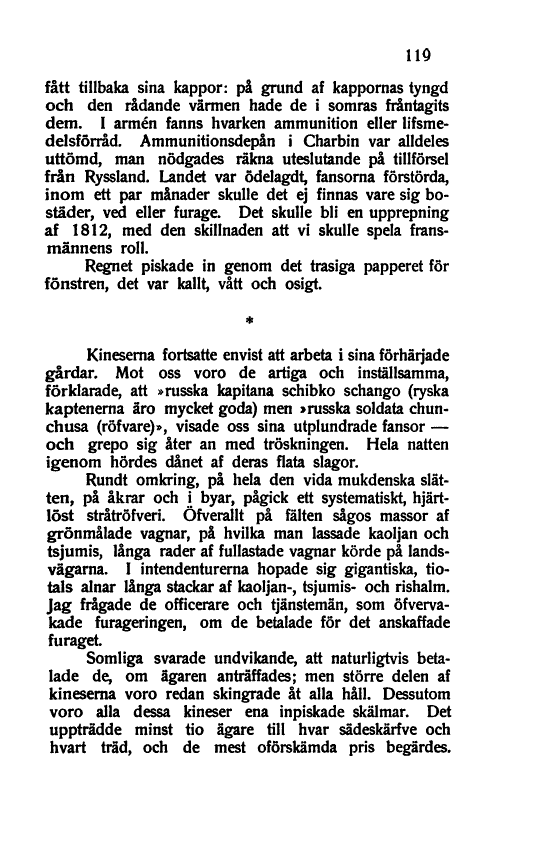 119

fått tillbaka sina kappor: på grund af kappornas tyngd och den rådande värmen hade de i somras fråntagits dem. I armén fanns hvarken ammunition eller lifsmedelsförråd. Ammunitionsdepån i Charbin var alldeles uttömd, man nödgades räkna uteslutande på tillförsel från Ryssland. Landet var ödelagdt, fansorna förstörda, inom ett par månader skulle det ej finnas vare sig bostäder, ved eller furage. Det skulle bli en upprepning af 1812, med den skillnaden att vi skulle spela fransmännens roll.

Regnet piskade in genom det trasiga papperet för fönstren, det var kallt, vått och osigt.

*

Kineserna fortsatte envist att arbeta i sina förhärjade gårdar. Mot oss voro de artiga och inställsamma, förklarade, att »russka kapitana schibko schango (ryska kaptenerna äro mycket goda) men »russka soldata chunchusa (röfvare)», visade oss sina utplundrade fansor — och grepo sig åter an med tröskningen. Hela natten igenom hördes dånet af deras flata slagor.

Rundt omkring, på hela den vida mukdenska slätten, på åkrar och i byar, pågick ett systematiskt, hjärtlöst stråtröfveri. Öfverallt på fälten sågos massor af grönmålade vagnar, på hvilka man lassade kaoljan och tsjumis, långa rader af fullastade vagnar körde på landsvägarna. I intendenturerna hopade sig gigantiska, tiotals alnar långa stackar af kaoljan-, tsjumis- och rishalm. Jag frågade de officerare och tjänstemän, som öfvervakade furageringen, om de betalade för det anskaffade furaget.

Somliga svarade undvikande, att naturligtvis betalade de, om ägaren anträffades; men större delen af kineserna voro redan skingrade åt alla håll. Dessutom voro alla dessa kineser ena inpiskade skälmar. Det uppträdde minst tio ägare till hvar sädeskärfve och hvart träd, och de mest oförskämda pris begärdes.